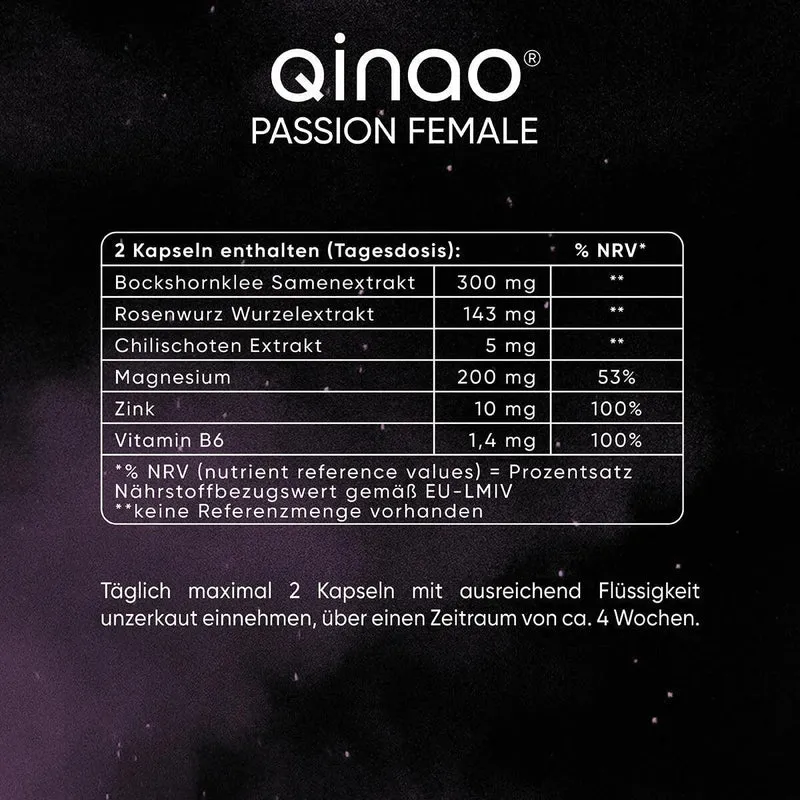 qinao®
PASSION FEMALE

| 2 Kapseln enthalten (Tagesdosis): | | % NRV* |
|---|---|---|
| Bockshornklee Samenextrakt | 300 mg | ** |
| Rosenwurz Wurzelextrakt | 143 mg | ** |
| Chilischoten Extrakt | 5 mg | ** |
| Magnesium | 200 mg | 53% |
| Zink | 10 mg | 100% |
| Vitamin B6 | 1,4 mg | 100% |

*% NRV (nutrient reference values) = Prozentsatz Nährstoffbezugswert gemäß EU-LMIV
**keine Referenzmenge vorhanden

Täglich maximal 2 Kapseln mit ausreichend Flüssigkeit unzerkaut einnehmen, über einen Zeitraum von ca. 4 Wochen.